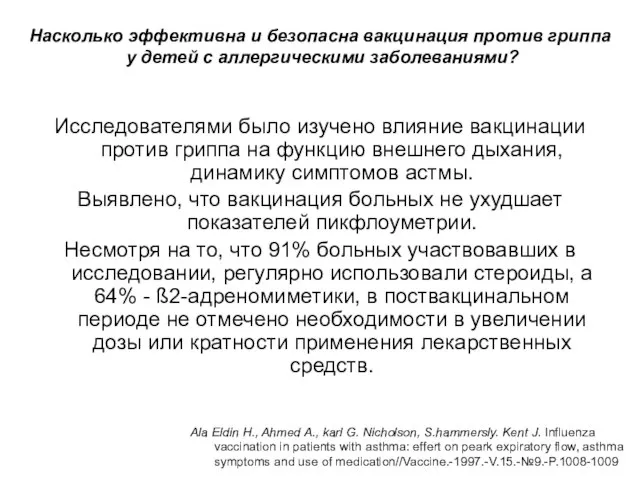 Насколько эффективна и безопасна вакцинация против гриппа у детей с аллергическими заболеваниями?

Исследователями было изучено влияние вакцинации против гриппа на функцию внешнего дыхания, динамику симптомов астмы.

Выявлено, что вакцинация больных не ухудшает показателей пикфлоуметрии.

Несмотря на то, что 91% больных участвовавших в исследовании, регулярно использовали стероиды, а 64% - ß2-адреномиметики, в поствакцинальном периоде не отмечено необходимости в увеличении дозы или кратности применения лекарственных средств.

Ala Eldin H., Ahmed A., karl G. Nicholson, S.hammersly. Kent J. Influenza vaccination in patients with asthma: effert on peark expiratory flow, asthma symptoms and use of medication//Vaccine.-1997.-V.15.-№9.-P.1008-1009